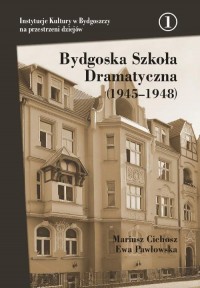 Instytucje Kultury w Bydgoszczy na przestrzeni dziejów

1

Bydgoska Szkoła Dramatyczna (1945–1948)

Mariusz Cichosz
Ewa Pawłowska